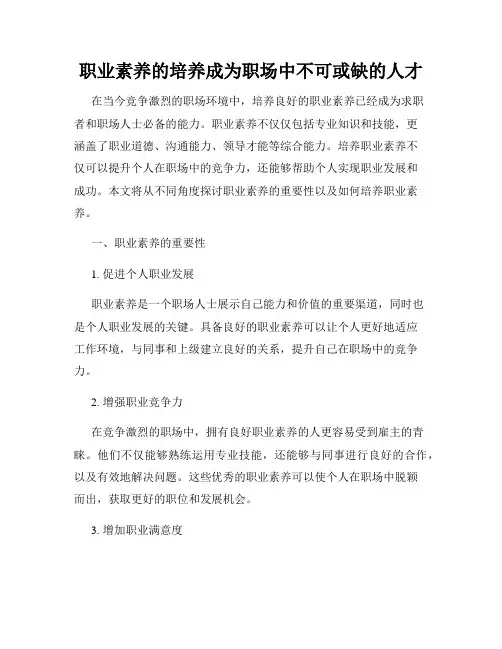 职业素养的培养成为职场中不可或缺的人才

在当今竞争激烈的职场环境中，培养良好的职业素养已经成为求职者和职场人士必备的能力。职业素养不仅仅包括专业知识和技能，更涵盖了职业道德、沟通能力、领导才能等综合能力。培养职业素养不仅可以提升个人在职场中的竞争力，还能够帮助个人实现职业发展和成功。本文将从不同角度探讨职业素养的重要性以及如何培养职业素养。

一、职业素养的重要性

1. 促进个人职业发展

职业素养是一个职场人士展示自己能力和价值的重要渠道，同时也是个人职业发展的关键。具备良好的职业素养可以让个人更好地适应工作环境，与同事和上级建立良好的关系，提升自己在职场中的竞争力。

2. 增强职业竞争力

在竞争激烈的职场中，拥有良好职业素养的人更容易受到雇主的青睐。他们不仅能够熟练运用专业技能，还能够与同事进行良好的合作，以及有效地解决问题。这些优秀的职业素养可以使个人在职场中脱颖而出，获取更好的职位和发展机会。

3. 增加职业满意度